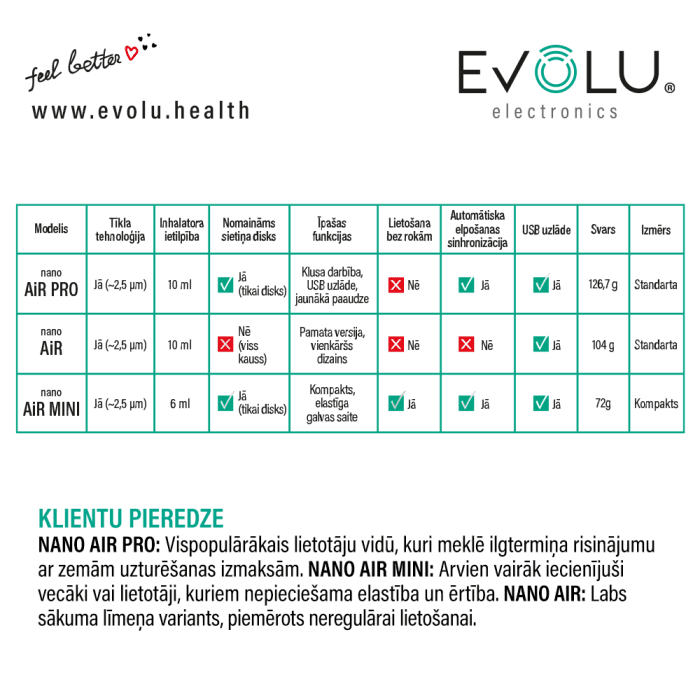 feel better

www.evolu.health

EVOLU®
electronics

| Modelis | Tīkla tehnoloģija | Inhalatora ietilpība | Nomaināms sietiņa disks | Īpašas funkcijas | Lietošana bez rokām | Automātiska elpošanas sinhronizācija | USB uzlāde | Svars | Izmērs |
|---|---|---|---|---|---|---|---|---|---|
| nano AiR PRO | Jā (~2,5 µm) | 10 ml | Jā (tikai disks) | Klusa darbība, USB uzlāde, jaunākā paaudze | Nē | Jā | Jā | 126,7 g | Standarta |
| nano AiR | Jā (~2,5 µm) | 10 ml | Nē (viss kauss) | Pamata versija, vienkāršs dizains | Nē | Nē | Jā | 104 g | Standarta |
| nano AiR MINI | Jā (~2,5 µm) | 6 ml | Jā (tikai disks) | Kompakts, elastīga galvas saite | Jā | Jā | Jā | 72g | Kompakts |

KLIENTU PIEREDZE
NANO AIR PRO: Vispopulārākais lietotāju vidū, kuri meklē ilgtermiņa risinājumu ar zemām uzturēšanas izmaksām. NANO AIR MINI: Arvien vairāk iecienījuši vecāki vai lietotāji, kuriem nepieciešama elastība un ērtība. NANO AIR: Labs sākuma līmeņa variants, piemērots neregulārai lietošanai.